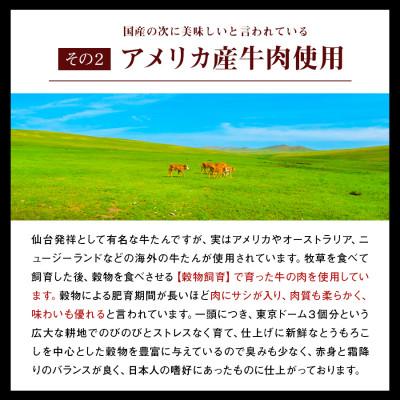 国産の次に美味しいと言われている

その2 アメリカ産牛肉使用

仙台発祥として有名な牛たんですが、実はアメリカやオーストラリア、ニュージーランドなどの海外の牛たんが使用されています。牧草を食べて飼育した後、穀物を食べさせる【穀物飼育】で育った牛の肉を使用しています。穀物による肥育期間が長いほど肉にサシが入り、肉質も柔らかく、味わいも優れると言われています。一頭につき、東京ドーム３個分という広大な耕地でのびのびとストレスなく育て、仕上げに新鮮なとうもろこしを中心とした穀物を豊富に与えているので臭みも少なく、赤身と霜降りのバランスが良く、日本人の嗜好にあったものに仕上がっております。